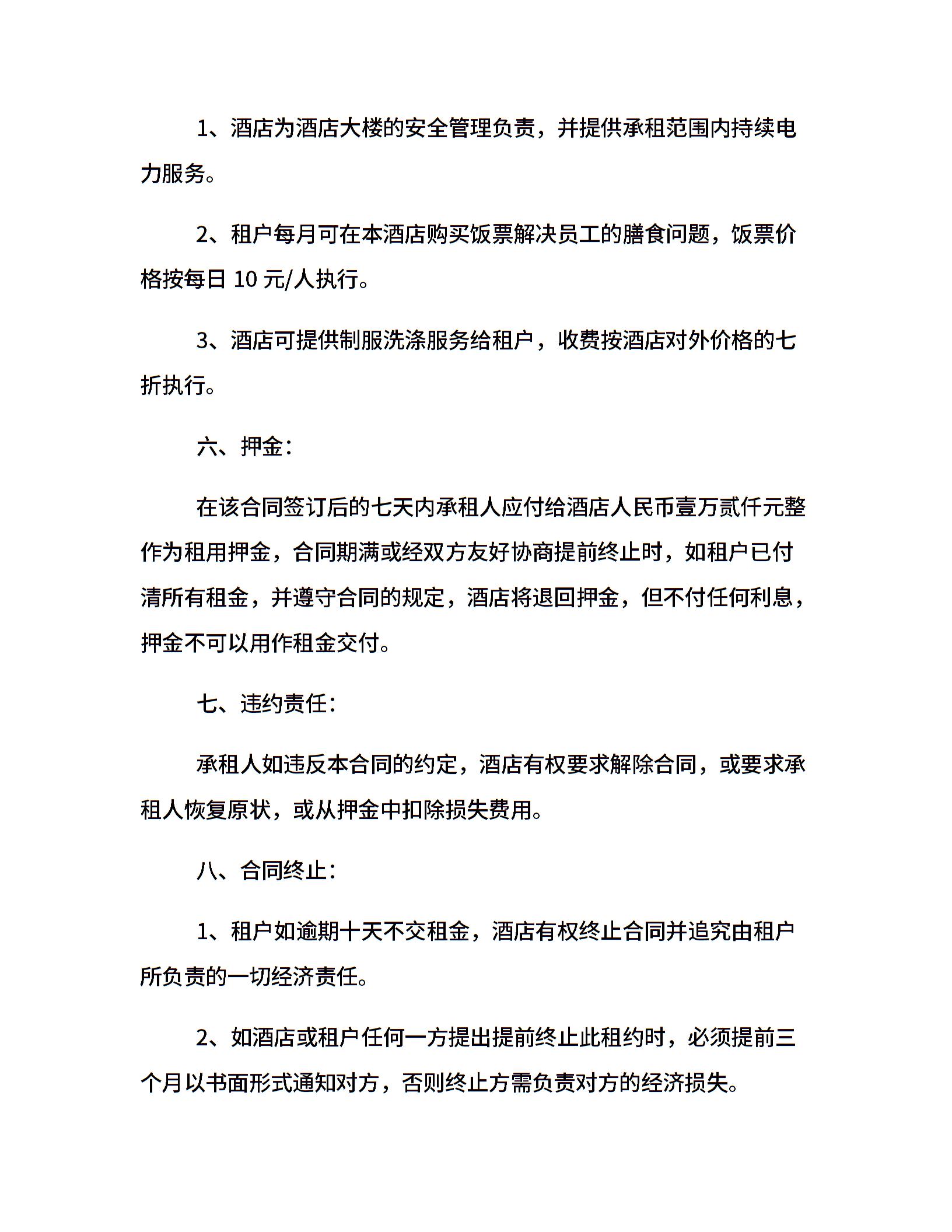 1、酒店为酒店大楼的安全管理负责，并提供承租范围内持续电力服务。

2、租户每月可在本酒店购买饭票解决员工的膳食问题，饭票价格按每日 10 元/人执行。

3、酒店可提供制服洗涤服务给租户，收费按酒店对外价格的七折执行。

六、押金：

在该合同签订后的七天内承租人应付给酒店人民币壹万贰仟元整作为租用押金，合同期满或经双方友好协商提前终止时，如租户已付清所有租金，并遵守合同的规定，酒店将退回押金，但不付任何利息，押金不可以用作租金交付。

七、违约责任：

承租人如违反本合同的约定，酒店有权要求解除合同，或要求承租人恢复原状，或从押金中扣除损失费用。

八、合同终止：

1、租户如逾期十天不交租金，酒店有权终止合同并追究由租户所负责的一切经济责任。

2、如酒店或租户任何一方提出提前终止此租约时，必须提前三个月以书面形式通知对方，否则终止方需负责对方的经济损失。